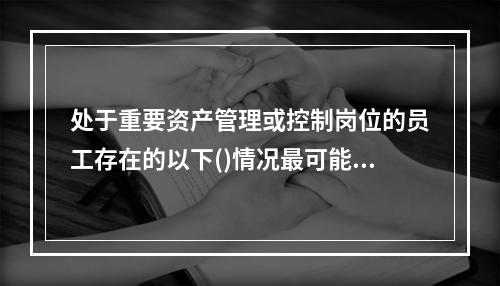 处于重要资产管理或控制岗位的员工存在的以下()情况最可能...